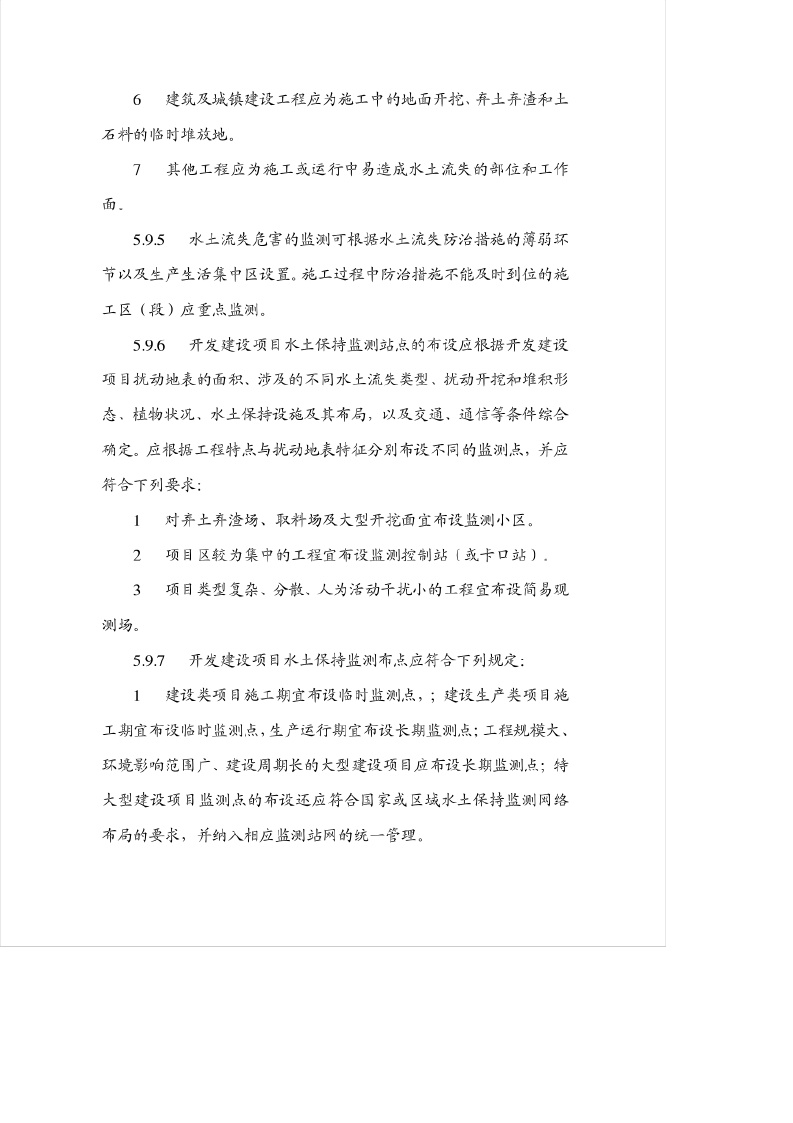 6　建筑及城镇建设工程应为施工中的地面开挖、弃土弃渣和土石料的临时堆放地。

7　其他工程应为施工或运行中易造成水土流失的部位和工作面。

5.9.5　水土流失危害的监测可根据水土流失防治措施的薄弱环节以及生产生活集中区设置。施工过程中防治措施不能及时到位的施工区（段）应重点监测。

5.9.6　开发建设项目水土保持监测站点的布设应根据开发建设项目扰动地表的面积、涉及的不同水土流失类型、扰动开挖和堆积形态、植物状况、水土保持设施及其布局，以及交通、通信等条件综合确定。应根据工程特点与扰动地表特征分别布设不同的监测点，并应符合下列要求：

1　对弃土弃渣场、取料场及大型开挖面宜布设监测小区。

2　项目区较为集中的工程宜布设监测控制站（或卡口站）。

3　项目类型复杂、分散、人为活动干扰小的工程宜布设简易观测场。

5.9.7　开发建设项目水土保持监测布点应符合下列规定：

1　建设类项目施工期宜布设临时监测点，；建设生产类项目施工期宜布设临时监测点，生产运行期宜布设长期监测点；工程规模大、环境影响范围广、建设周期长的大型建设项目应布设长期监测点；特大型建设项目监测点的布设还应符合国家或区域水土保持监测网络布局的要求，并纳入相应监测站网的统一管理。